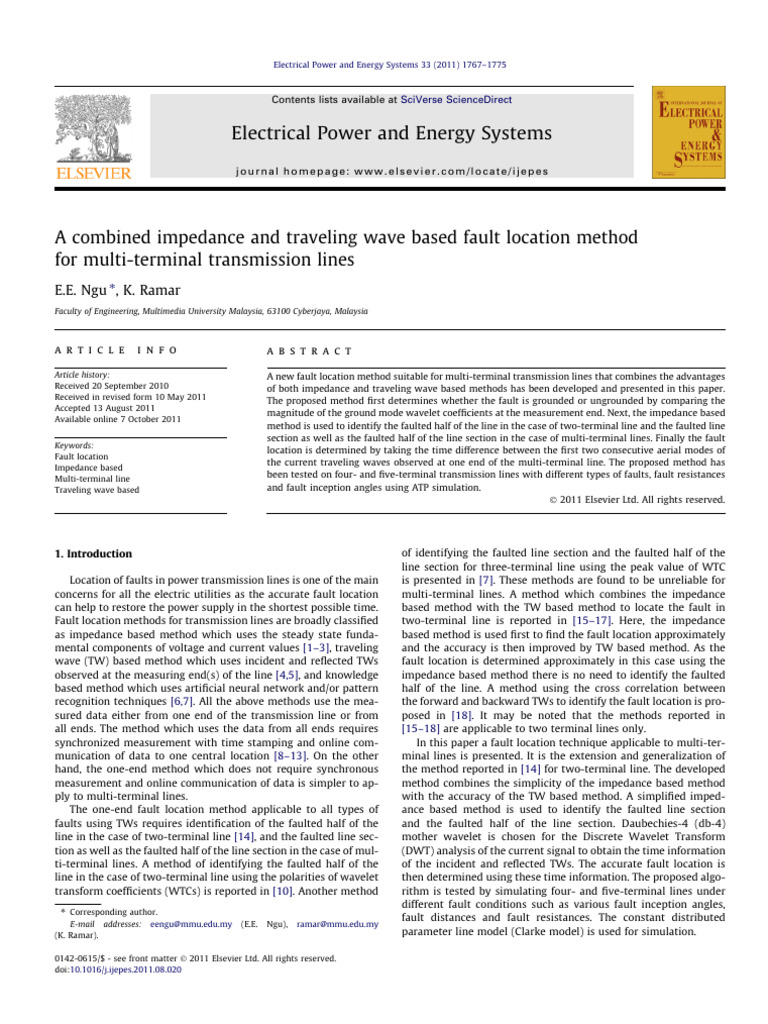 Electrical Power and Energy Systems 33 (2011) 1767–1775

Contents lists available at SciVerse ScienceDirect

Electrical Power and Energy Systems

journal homepage: www.elsevier.com/locate/ijepes

ELSEVIER

INTERNATIONAL JOURNAL OF ELECTRICAL POWER & ENERGY SYSTEMS

A combined impedance and traveling wave based fault location method for multi-terminal transmission lines

E.E. Ngu *, K. Ramar

Faculty of Engineering, Multimedia University Malaysia, 63100 Cyberjaya, Malaysia

ARTICLE INFO

Article history:
Received 20 September 2010
Received in revised form 10 May 2011
Accepted 13 August 2011
Available online 7 October 2011

Keywords:
Fault location
Impedance based
Multi-terminal line
Traveling wave based

ABSTRACT

A new fault location method suitable for multi-terminal transmission lines that combines the advantages of both impedance and traveling wave based methods has been developed and presented in this paper. The proposed method first determines whether the fault is grounded or ungrounded by comparing the magnitude of the ground mode wavelet coefficients at the measurement end. Next, the impedance based method is used to identify the faulted half of the line in the case of two-terminal line and the faulted line section as well as the faulted half of the line section in the case of multi-terminal lines. Finally the fault location is determined by taking the time difference between the first two consecutive aerial modes of the current traveling waves observed at one end of the multi-terminal line. The proposed method has been tested on four- and five-terminal transmission lines with different types of faults, fault resistances and fault inception angles using ATP simulation.

© 2011 Elsevier Ltd. All rights reserved.

1. Introduction

Location of faults in power transmission lines is one of the main concerns for all the electric utilities as the accurate fault location can help to restore the power supply in the shortest possible time. Fault location methods for transmission lines are broadly classified as impedance based method which uses the steady state fundamental components of voltage and current values [1–3], traveling wave (TW) based method which uses incident and reflected TWs observed at the measuring end(s) of the line [4,5], and knowledge based method which uses artificial neural network and/or pattern recognition techniques [6,7]. All the above methods use the measured data either from one end of the transmission line or from all ends. The method which uses the data from all ends requires synchronized measurement with time stamping and online communication of data to one central location [8–13]. On the other hand, the one-end method which does not require synchronous measurement and online communication of data is simpler to apply to multi-terminal lines.

The one-end fault location method applicable to all types of faults using TWs requires identification of the faulted half of the line in the case of two-terminal line [14], and the faulted line section as well as the faulted half of the line section in the case of multi-terminal lines. A method of identifying the faulted half of the line in the case of two-terminal line using the polarities of wavelet transform coefficients (WTCs) is reported in [10]. Another method

* Corresponding author.
E-mail addresses: eengu@mmu.edu.my (E.E. Ngu), ramar@mmu.edu.my (K. Ramar).

0142-0615/$ - see front matter © 2011 Elsevier Ltd. All rights reserved.
doi:10.1016/j.ijepes.2011.08.020

of identifying the faulted line section and the faulted half of the line section for three-terminal line using the peak value of WTC is presented in [7]. These methods are found to be unreliable for multi-terminal lines. A method which combines the impedance based method with the TW based method to locate the fault in two-terminal line is reported in [15–17]. Here, the impedance based method is used first to find the fault location approximately and the accuracy is then improved by TW based method. As the fault location is determined approximately in this case using the impedance based method there is no need to identify the faulted half of the line. A method using the cross correlation between the forward and backward TWs to identify the fault location is proposed in [18]. It may be noted that the methods reported in [15–18] are applicable to two terminal lines only.

In this paper a fault location technique applicable to multi-terminal lines is presented. It is the extension and generalization of the method reported in [14] for two-terminal line. The developed method combines the simplicity of the impedance based method with the accuracy of the TW based method. A simplified impedance based method is used to identify the faulted line section and the faulted half of the line section. Daubechies-4 (db-4) mother wavelet is chosen for the Discrete Wavelet Transform (DWT) analysis of the current signal to obtain the time information of the incident and reflected TWs. The accurate fault location is then determined using these time information. The proposed algorithm is tested by simulating four- and five-terminal lines under different fault conditions such as various fault inception angles, fault distances and fault resistances. The constant distributed parameter line model (Clarke model) is used for simulation.